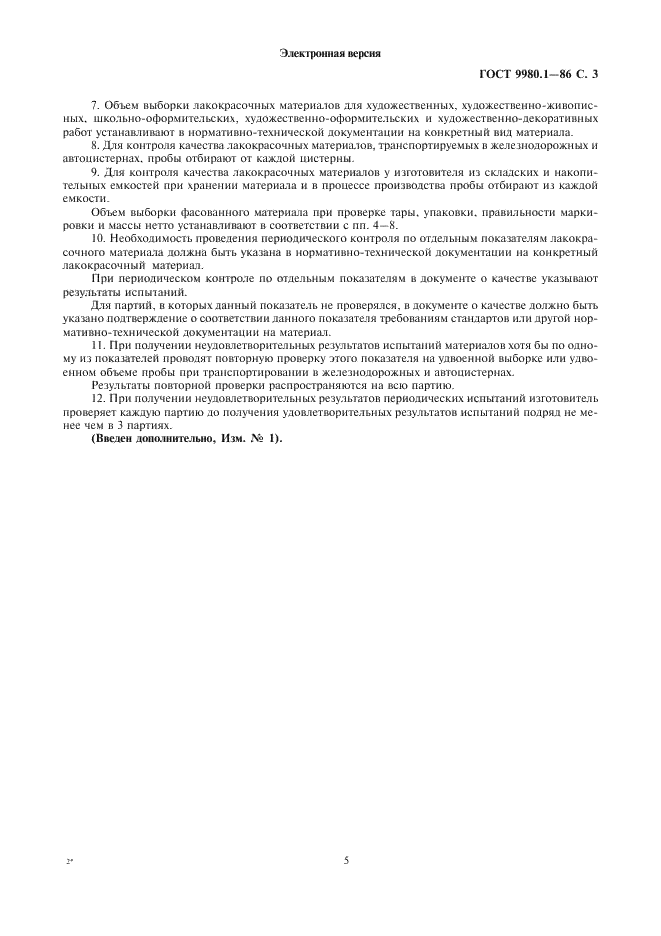 Электронная версия

ГОСТ 9980.1—86 С. 3

7. Объем выборки лакокрасочных материалов для художественных, художественно-живописных, школьно-оформительских, художественно-оформительских и художественно-декоративных работ устанавливают в нормативно-технической документации на конкретный вид материала.

8. Для контроля качества лакокрасочных материалов, транспортируемых в железнодорожных и автоцистернах, пробы отбирают от каждой цистерны.

9. Для контроля качества лакокрасочных материалов у изготовителя из складских и накопительных емкостей при хранении материала и в процессе производства пробы отбирают из каждой емкости.

Объем выборки фасованного материала при проверке тары, упаковки, правильности маркировки и массы нетто устанавливают в соответствии с пп. 4—8.

10. Необходимость проведения периодического контроля по отдельным показателям лакокрасочного материала должна быть указана в нормативно-технической документации на конкретный лакокрасочный материал.

При периодическом контроле по отдельным показателям в документе о качестве указывают результаты испытаний.

Для партий, в которых данный показатель не проверялся, в документе о качестве должно быть указано подтверждение о соответствии данного показателя требованиям стандартов или другой нормативно-технической документации на материал.

11. При получении неудовлетворительных результатов испытаний материалов хотя бы по одному из показателей проводят повторную проверку этого показателя на удвоенной выборке или удвоенном объеме пробы при транспортировании в железнодорожных и автоцистернах.

Результаты повторной проверки распространяются на всю партию.

12. При получении неудовлетворительных результатов периодических испытаний изготовитель проверяет каждую партию до получения удовлетворительных результатов испытаний подряд не менее чем в 3 партиях.

(Введен дополнительно, Изм. № 1).

2*

5